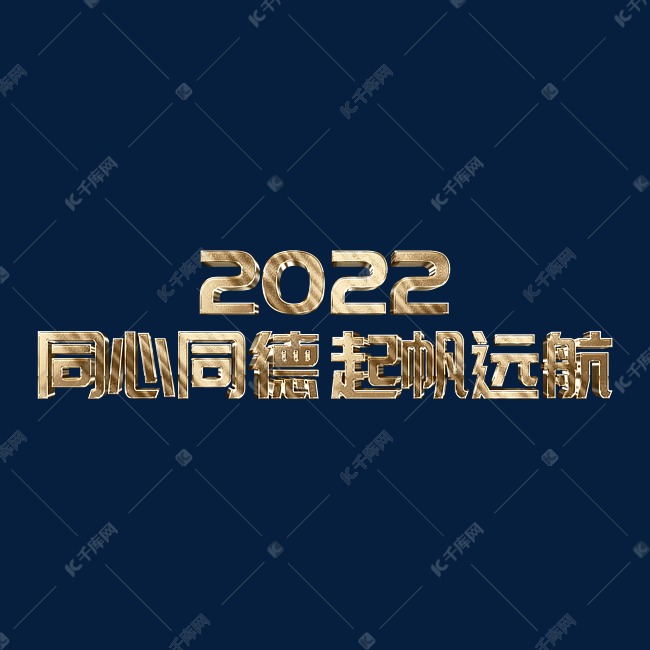 2022
同心同德 起帆远航

千库网